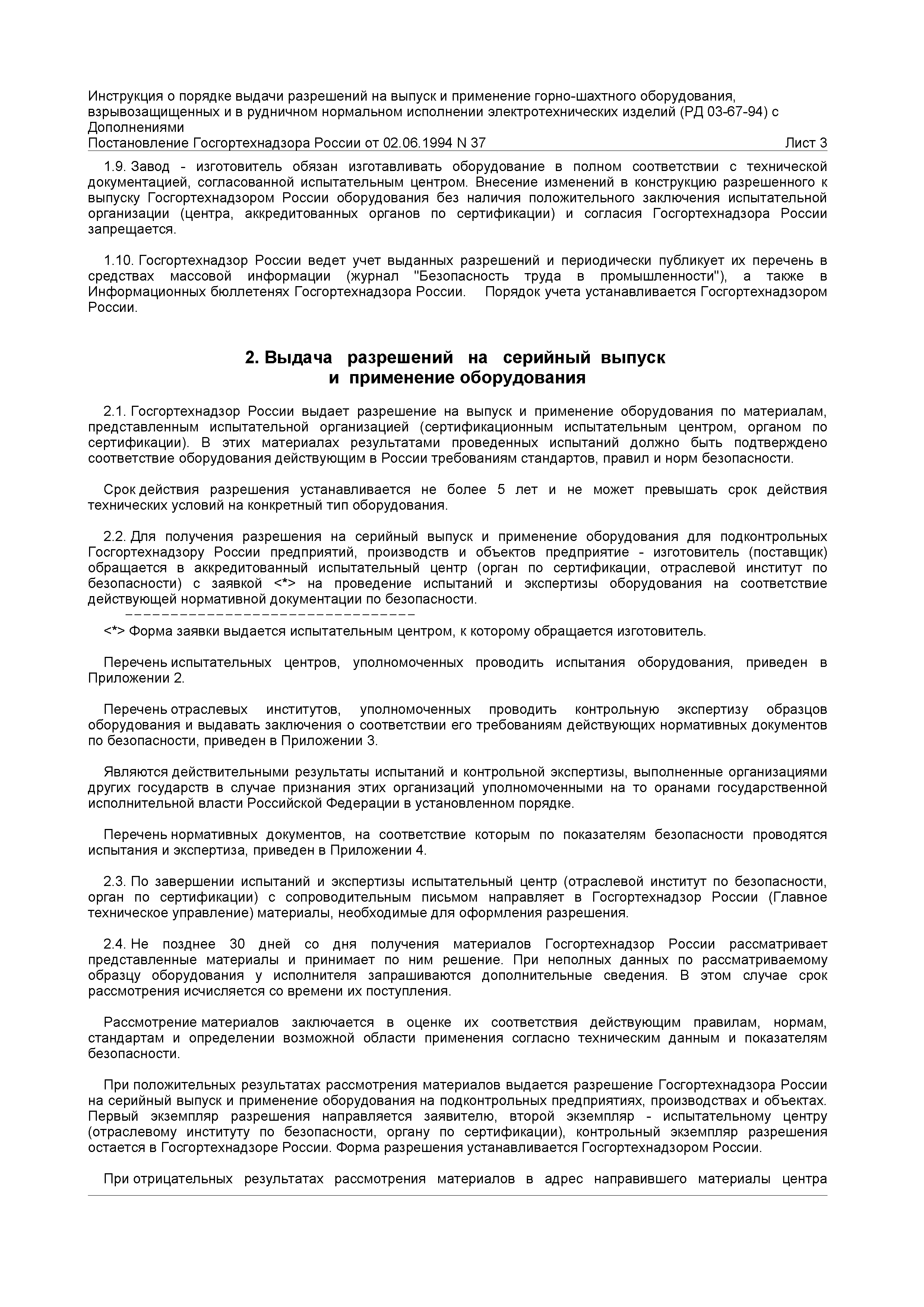 Инструкция о порядке выдачи разрешений на выпуск и применение горно-шахтного оборудования, взрывозащищенных и в рудничном нормальном исполнении электротехнических изделий (РД 03-67-94) с Дополнениями
Постановление Госгортехнадзора России от 02.06.1994 N 37 Лист 3

1.9. Завод - изготовитель обязан изготавливать оборудование в полном соответствии с технической документацией, согласованной испытательным центром. Внесение изменений в конструкцию разрешенного к выпуску Госгортехнадзором России оборудования без наличия положительного заключения испытательной организации (центра, аккредитованных органов по сертификации) и согласия Госгортехнадзора России запрещается.

1.10. Госгортехнадзор России ведет учет выданных разрешений и периодически публикует их перечень в средствах массовой информации (журнал "Безопасность труда в промышленности"), а также в Информационных бюллетенях Госгортехнадзора России. Порядок учета устанавливается Госгортехнадзором России.

2. Выдача разрешений на серийный выпуск и применение оборудования

2.1. Госгортехнадзор России выдает разрешение на выпуск и применение оборудования по материалам, представленным испытательной организацией (сертификационным испытательным центром, органом по сертификации). В этих материалах результатами проведенных испытаний должно быть подтверждено соответствие оборудования действующим в России требованиям стандартов, правил и норм безопасности.

Срок действия разрешения устанавливается не более 5 лет и не может превышать срок действия технических условий на конкретный тип оборудования.

2.2. Для получения разрешения на серийный выпуск и применение оборудования для подконтрольных Госгортехнадзору России предприятий, производств и объектов предприятие - изготовитель (поставщик) обращается в аккредитованный испытательный центр (орган по сертификации, отраслевой институт по безопасности) с заявкой <*> на проведение испытаний и экспертизы оборудования на соответствие действующей нормативной документации по безопасности.
--------------------------------
<*> Форма заявки выдается испытательным центром, к которому обращается изготовитель.

Перечень испытательных центров, уполномоченных проводить испытания оборудования, приведен в Приложении 2.

Перечень отраслевых институтов, уполномоченных проводить контрольную экспертизу образцов оборудования и выдавать заключения о соответствии его требованиям действующих нормативных документов по безопасности, приведен в Приложении 3.

Являются действительными результаты испытаний и контрольной экспертизы, выполненные организациями других государств в случае признания этих организаций уполномоченными на то оранами государственной исполнительной власти Российской Федерации в установленном порядке.

Перечень нормативных документов, на соответствие которым по показателям безопасности проводятся испытания и экспертиза, приведен в Приложении 4.

2.3. По завершении испытаний и экспертизы испытательный центр (отраслевой институт по безопасности, орган по сертификации) с сопроводительным письмом направляет в Госгортехнадзор России (Главное техническое управление) материалы, необходимые для оформления разрешения.

2.4. Не позднее 30 дней со дня получения материалов Госгортехнадзор России рассматривает представленные материалы и принимает по ним решение. При неполных данных по рассматриваемому образцу оборудования у исполнителя запрашиваются дополнительные сведения. В этом случае срок рассмотрения исчисляется со времени их поступления.

Рассмотрение материалов заключается в оценке их соответствия действующим правилам, нормам, стандартам и определении возможной области применения согласно техническим данным и показателям безопасности.

При положительных результатах рассмотрения материалов выдается разрешение Госгортехнадзора России на серийный выпуск и применение оборудования на подконтрольных предприятиях, производствах и объектах. Первый экземпляр разрешения направляется заявителю, второй экземпляр - испытательному центру (отраслевому институту по безопасности, органу по сертификации), контрольный экземпляр разрешения остается в Госгортехнадзоре России. Форма разрешения устанавливается Госгортехнадзором России.

При отрицательных результатах рассмотрения материалов в адрес направившего материалы центра